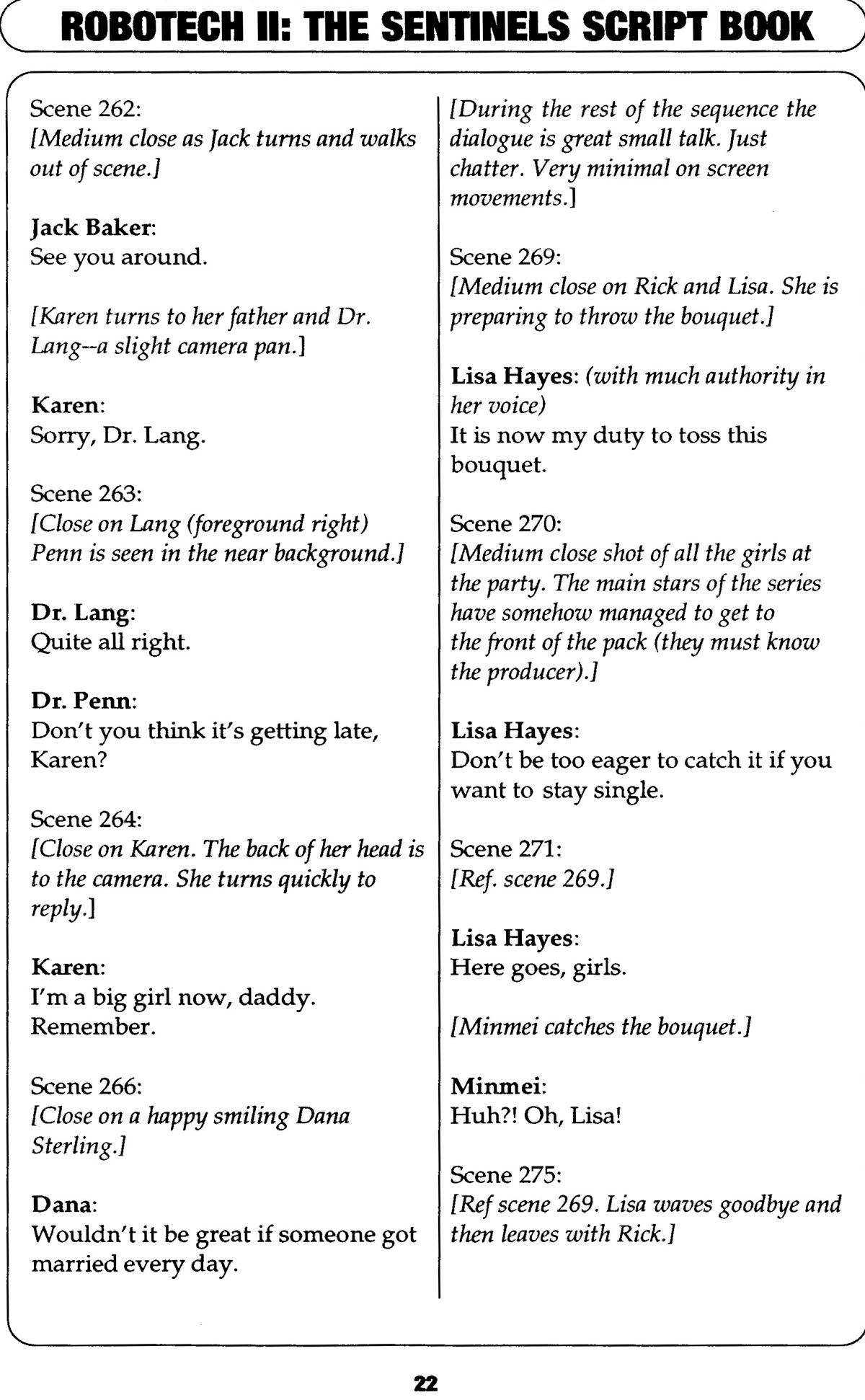 ROBOTECH II: THE SENTINELS SCRIPT BOOK

Scene 262:
[Medium close as Jack turns and walks out of scene.]

Jack Baker:
See you around.

[Karen turns to her father and Dr. Lang--a slight camera pan.]

Karen:
Sorry, Dr. Lang.

Scene 263:
[Close on Lang (foreground right) Penn is seen in the near background.]

Dr. Lang:
Quite all right.

Dr. Penn:
Don't you think it's getting late, Karen?

Scene 264:
[Close on Karen. The back of her head is to the camera. She turns quickly to reply.]

Karen:
I'm a big girl now, daddy. Remember.

Scene 266:
[Close on a happy smiling Dana Sterling.]

Dana:
Wouldn't it be great if someone got married every day.

[During the rest of the sequence the dialogue is great small talk. Just chatter. Very minimal on screen movements.]

Scene 269:
[Medium close on Rick and Lisa. She is preparing to throw the bouquet.]

Lisa Hayes: (with much authority in her voice)
It is now my duty to toss this bouquet.

Scene 270:
[Medium close shot of all the girls at the party. The main stars of the series have somehow managed to get to the front of the pack (they must know the producer).]

Lisa Hayes:
Don't be too eager to catch it if you want to stay single.

Scene 271:
[Ref. scene 269.]

Lisa Hayes:
Here goes, girls.

[Minmei catches the bouquet.]

Minmei:
Huh?! Oh, Lisa!

Scene 275:
[Ref scene 269. Lisa waves goodbye and then leaves with Rick.]

22